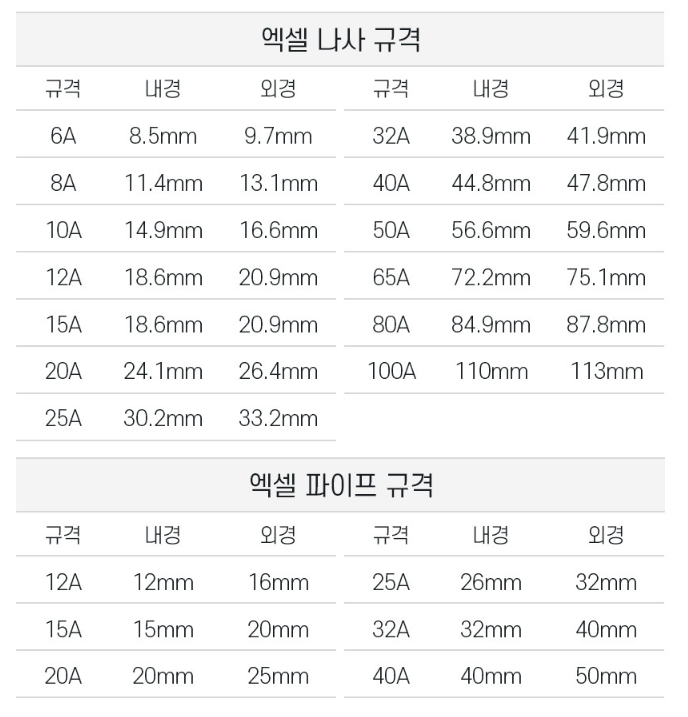 엑셀 나사 규격

| 규격 | 내경 | 외경 | 규격 | 내경 | 외경 |
|---|---|---|---|---|---|
| 6A | 8.5mm | 9.7mm | 32A | 38.9mm | 41.9mm |
| 8A | 11.4mm | 13.1mm | 40A | 44.8mm | 47.8mm |
| 10A | 14.9mm | 16.6mm | 50A | 56.6mm | 59.6mm |
| 12A | 18.6mm | 20.9mm | 65A | 72.2mm | 75.1mm |
| 15A | 18.6mm | 20.9mm | 80A | 84.9mm | 87.8mm |
| 20A | 24.1mm | 26.4mm | 100A | 110mm | 113mm |
| 25A | 30.2mm | 33.2mm | | | |

엑셀 파이프 규격

| 규격 | 내경 | 외경 | 규격 | 내경 | 외경 |
|---|---|---|---|---|---|
| 12A | 12mm | 16mm | 25A | 26mm | 32mm |
| 15A | 15mm | 20mm | 32A | 32mm | 40mm |
| 20A | 20mm | 25mm | 40A | 40mm | 50mm |